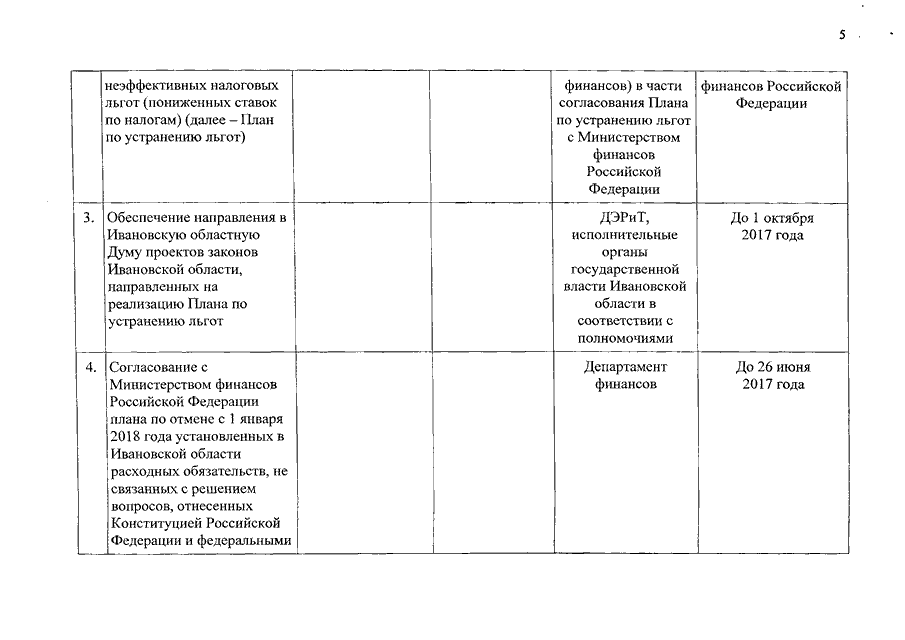 5

|  |  |  |  |  |  |
|---|---|---|---|---|---|
|  | неэффективных налоговых льгот (пониженных ставок по налогам) (далее – План по устранению льгот) |  |  | финансов) в части согласования Плана по устранению льгот с Министерством финансов Российской Федерации | финансов Российской Федерации |
| 3. | Обеспечение направления в Ивановскую областную Думу проектов законов Ивановской области, направленных на реализацию Плана по устранению льгот |  |  | ДЭРиТ, исполнительные органы государственной власти Ивановской области в соответствии с полномочиями | До 1 октября 2017 года |
| 4. | Согласование с Министерством финансов Российской Федерации плана по отмене с 1 января 2018 года установленных в Ивановской области расходных обязательств, не связанных с решением вопросов, отнесенных Конституцией Российской Федерации и федеральными |  |  | Департамент финансов | До 26 июня 2017 года |